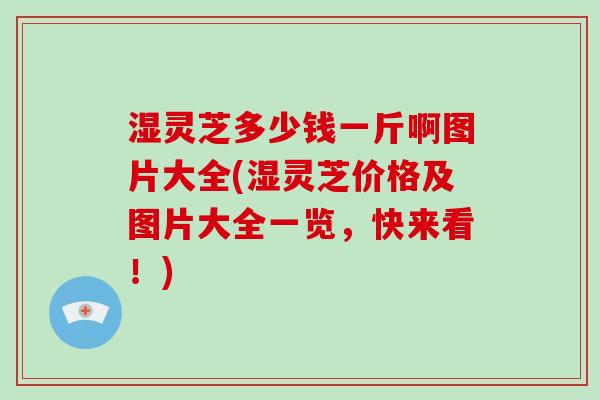 湿灵芝多少钱一斤啊图片大全(湿灵芝价格及图片大全一览，快来看！)